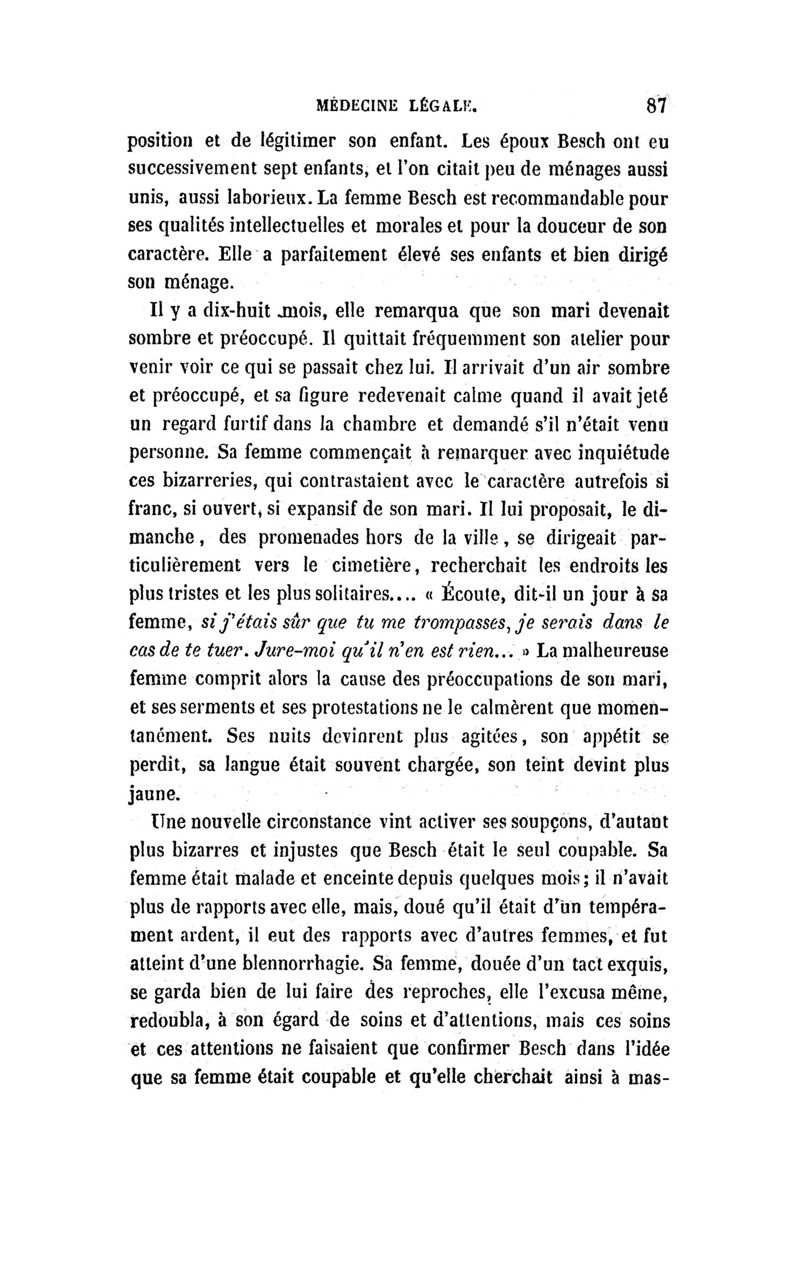 MÉDECINE LÉGALE. 87

position et de légitimer son enfant. Les époux Besch ont eu successivement sept enfants, et l'on citait peu de ménages aussi unis, aussi laborieux. La femme Besch est recommandable pour ses qualités intellectuelles et morales et pour la douceur de son caractère. Elle a parfaitement élevé ses enfants et bien dirigé son ménage.

Il y a dix-huit mois, elle remarqua que son mari devenait sombre et préoccupé. Il quittait fréquemment son atelier pour venir voir ce qui se passait chez lui. Il arrivait d'un air sombre et préoccupé, et sa figure redevenait calme quand il avait jeté un regard furtif dans la chambre et demandé s'il n'était venu personne. Sa femme commençait à remarquer avec inquiétude ces bizarreries, qui contrastaient avec le caractère autrefois si franc, si ouvert, si expansif de son mari. Il lui proposait, le dimanche, des promenades hors de la ville, se dirigeait particulièrement vers le cimetière, recherchait les endroits les plus tristes et les plus solitaires.... « Écoute, dit-il un jour à sa femme, si j'étais sûr que tu me trompasses, je serais dans le cas de te tuer. Jure-moi qu'il n'en est rien... » La malheureuse femme comprit alors la cause des préoccupations de son mari, et ses serments et ses protestations ne le calmèrent que momentanément. Ses nuits devinrent plus agitées, son appétit se perdit, sa langue était souvent chargée, son teint devint plus jaune.

Une nouvelle circonstance vint activer ses soupçons, d'autant plus bizarres et injustes que Besch était le seul coupable. Sa femme était malade et enceinte depuis quelques mois; il n'avait plus de rapports avec elle, mais, doué qu'il était d'un tempérament ardent, il eut des rapports avec d'autres femmes, et fut atteint d'une blennorrhagie. Sa femme, douée d'un tact exquis, se garda bien de lui faire des reproches, elle l'excusa même, redoubla, à son égard de soins et d'attentions, mais ces soins et ces attentions ne faisaient que confirmer Besch dans l'idée que sa femme était coupable et qu'elle cherchait ainsi à mas-